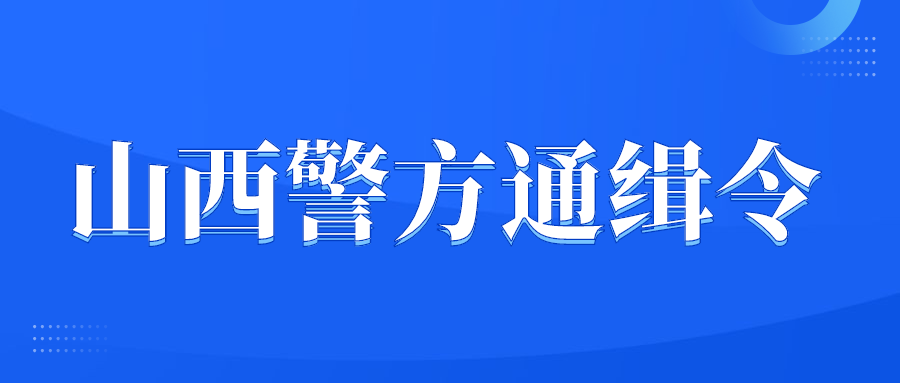 山西警方通缉令